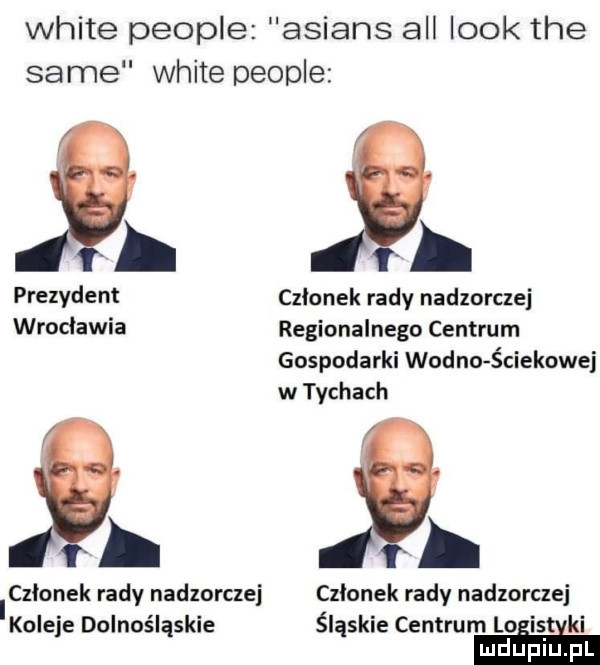 white people: "asians all look the same" white people:

Prezydent Wrocławia

Członek rady nadzorczej Regionalnego Centrum Gospodarki Wodno-Ściekowej w Tychach

Członek rady nadzorczej Koleje Dolnośląskie

Członek rady nadzorczej Śląskie Centrum Logistyki

mdupiu.pl